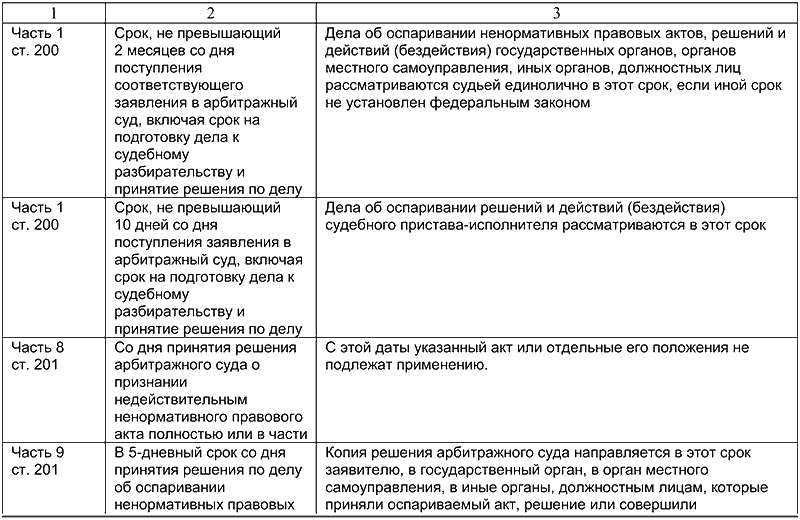 | 1 | 2 | 3 |
|---|---|---|
| Часть 1 ст. 200 | Срок, не превышающий 2 месяцев со дня поступления соответствующего заявления в арбитражный суд, включая срок на подготовку дела к судебному разбирательству и принятие решения по делу | Дела об оспаривании ненормативных правовых актов, решений и действий (бездействия) государственных органов, органов местного самоуправления, иных органов, должностных лиц рассматриваются судьей единолично в этот срок, если иной срок не установлен федеральным законом |
| Часть 1 ст. 200 | Срок, не превышающий 10 дней со дня поступления заявления в арбитражный суд, включая срок на подготовку дела к судебному разбирательству и принятие решения по делу | Дела об оспаривании решений и действий (бездействия) судебного пристава-исполнителя рассматриваются в этот срок |
| Часть 8 ст. 201 | Со дня принятия решения арбитражного суда о признании недействительным ненормативного правового акта полностью или в части | С этой даты указанный акт или отдельные его положения не подлежат применению. |
| Часть 9 ст. 201 | В 5-дневный срок со дня принятия решения по делу об оспаривании ненормативных правовых | Копия решения арбитражного суда направляется в этот срок заявителю, в государственный орган, в орган местного самоуправления, в иные органы, должностным лицам, которые приняли оспариваемый акт, решение или совершили |